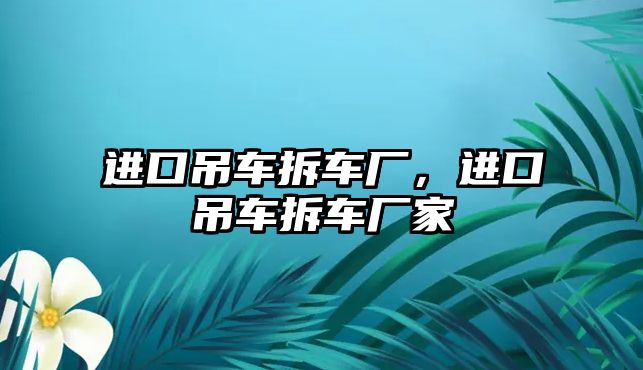 进口吊车拆车厂，进口吊车拆车厂家